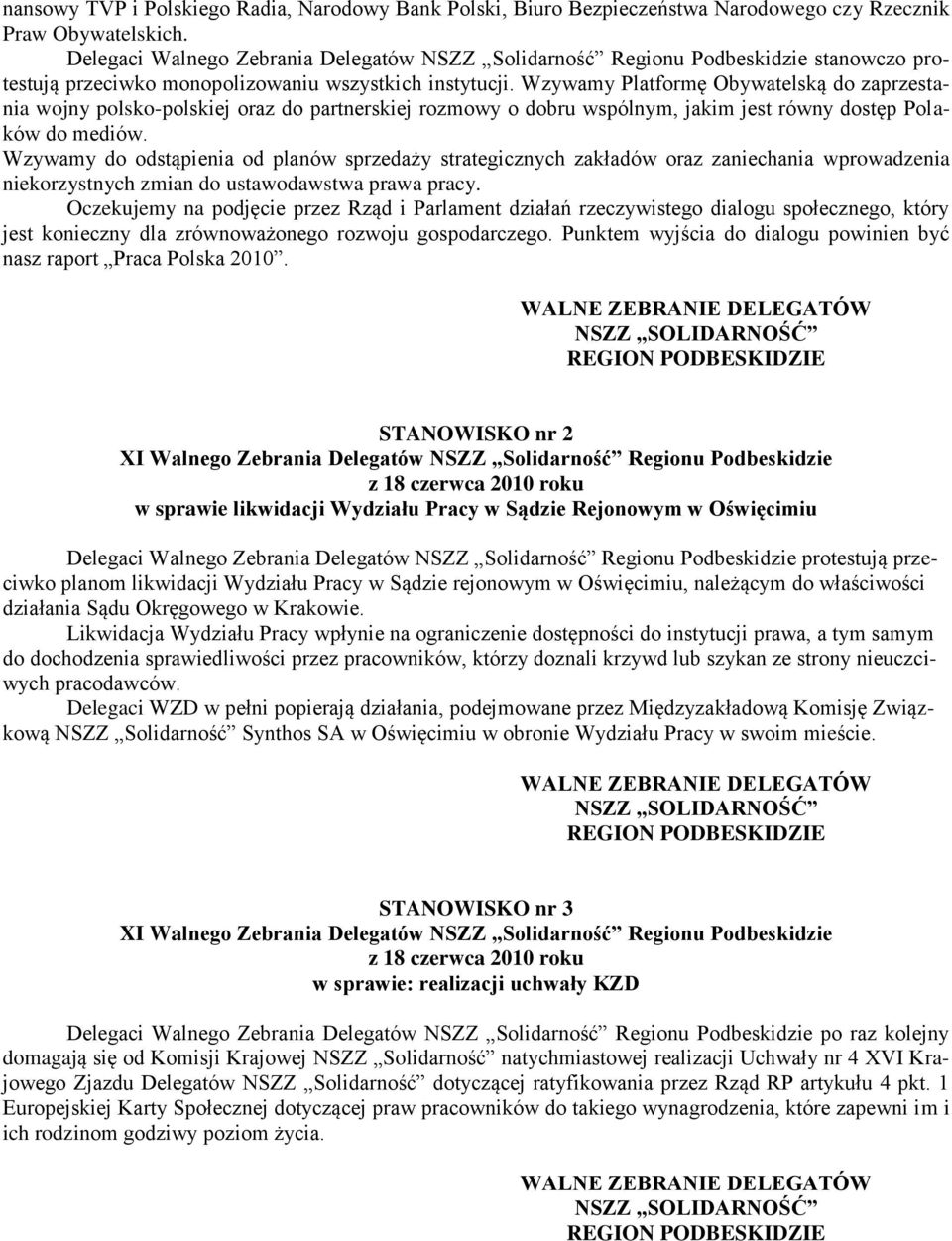 nansowy TVP i Polskiego Radia, Narodowy Bank Polski, Biuro Bezpieczeństwa Narodowego czy Rzecznik Praw Obywatelskich.
Delegaci Walnego Zebrania Delegatów NSZZ „Solidarność” Regionu Podbeskidzie stanowczo protestują przeciwko monopolizowaniu wszystkich instytucji. Wzywamy Platformę Obywatelską do zaprzestania wojny polsko-polskiej oraz do partnerskiej rozmowy o dobru wspólnym, jakim jest równy dostęp Polaków do mediów.
Wzywamy do odstąpienia od planów sprzedaży strategicznych zakładów oraz zaniechania wprowadzenia niekorzystnych zmian do ustawodawstwa prawa pracy.
Oczekujemy na podjęcie przez Rząd i Parlament działań rzeczywistego dialogu społecznego, który jest konieczny dla zrównoważonego rozwoju gospodarczego. Punktem wyjścia do dialogu powinien być nasz raport „Praca Polska 2010”.

WALNE ZEBRANIE DELEGATÓW
NSZZ „SOLIDARNOŚĆ”
REGION PODBESKIDZIE

STANOWISKO nr 2
XI Walnego Zebrania Delegatów NSZZ „Solidarność” Regionu Podbeskidzie
z 18 czerwca 2010 roku
w sprawie likwidacji Wydziału Pracy w Sądzie Rejonowym w Oświęcimiu

Delegaci Walnego Zebrania Delegatów NSZZ „Solidarność” Regionu Podbeskidzie protestują przeciwko planom likwidacji Wydziału Pracy w Sądzie rejonowym w Oświęcimiu, należącym do właściwości działania Sądu Okręgowego w Krakowie.
Likwidacja Wydziału Pracy wpłynie na ograniczenie dostępności do instytucji prawa, a tym samym do dochodzenia sprawiedliwości przez pracowników, którzy doznali krzywd lub szykan ze strony nieuczciwych pracodawców.
Delegaci WZD w pełni popierają działania, podejmowane przez Międzyzakładową Komisję Związkową NSZZ „Solidarność” Synthos SA w Oświęcimiu w obronie Wydziału Pracy w swoim mieście.

WALNE ZEBRANIE DELEGATÓW
NSZZ „SOLIDARNOŚĆ”
REGION PODBESKIDZIE

STANOWISKO nr 3
XI Walnego Zebrania Delegatów NSZZ „Solidarność” Regionu Podbeskidzie
z 18 czerwca 2010 roku
w sprawie: realizacji uchwały KZD

Delegaci Walnego Zebrania Delegatów NSZZ „Solidarność” Regionu Podbeskidzie po raz kolejny domagają się od Komisji Krajowej NSZZ „Solidarność” natychmiastowej realizacji Uchwały nr 4 XVI Krajowego Zjazdu Delegatów NSZZ „Solidarność” dotyczącej ratyfikowania przez Rząd RP artykułu 4 pkt. 1 Europejskiej Karty Społecznej dotyczącej praw pracowników do takiego wynagrodzenia, które zapewni im i ich rodzinom godziwy poziom życia.

WALNE ZEBRANIE DELEGATÓW
NSZZ „SOLIDARNOŚĆ”
REGION PODBESKIDZIE